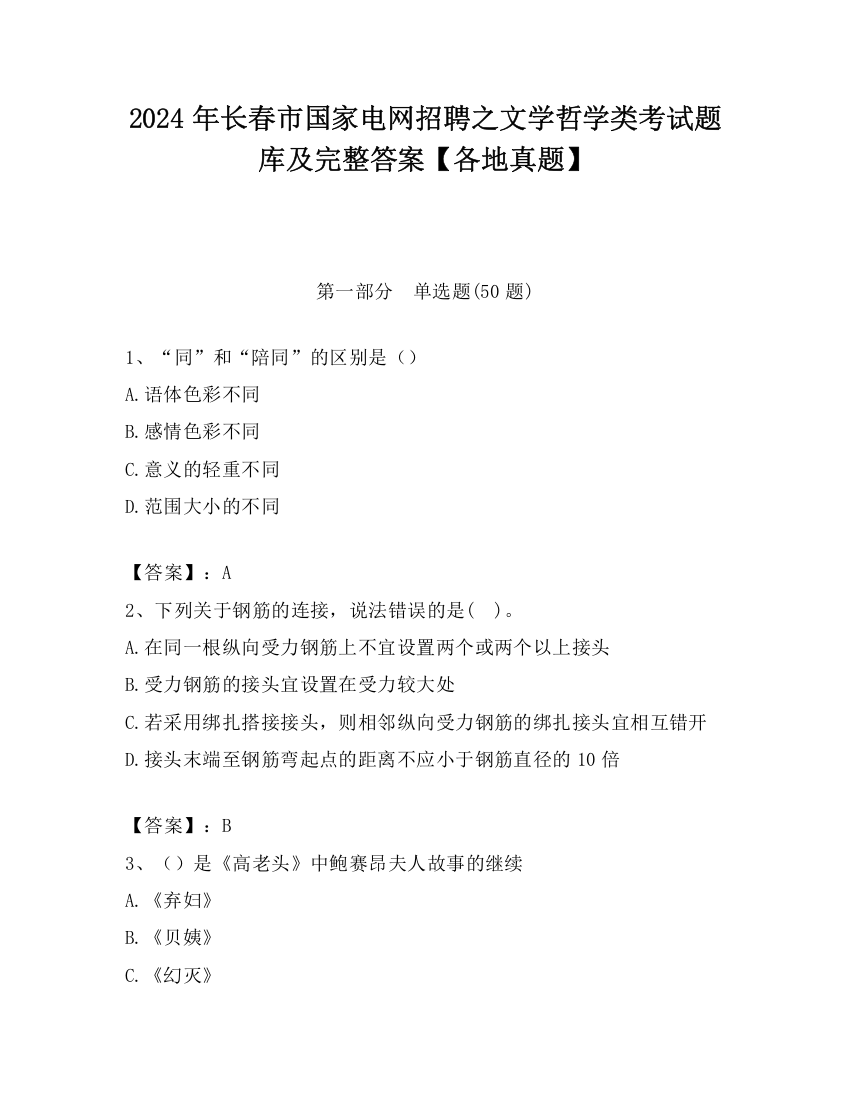 2024 年长春市国家电网招聘之文学哲学类考试题库及完整答案【各地真题】

第一部分　单选题(50 题)

1、“同”和“陪同”的区别是（）

A.语体色彩不同

B.感情色彩不同

C.意义的轻重不同

D.范围大小的不同

【答案】：A

2、下列关于钢筋的连接，说法错误的是(　)。

A.在同一根纵向受力钢筋上不宜设置两个或两个以上接头

B.受力钢筋的接头宜设置在受力较大处

C.若采用绑扎搭接接头，则相邻纵向受力钢筋的绑扎接头宜相互错开

D.接头末端至钢筋弯起点的距离不应小于钢筋直径的 10 倍

【答案】：B

3、（）是《高老头》中鲍赛昂夫人故事的继续

A.《弃妇》

B.《贝姨》

C.《幻灭》